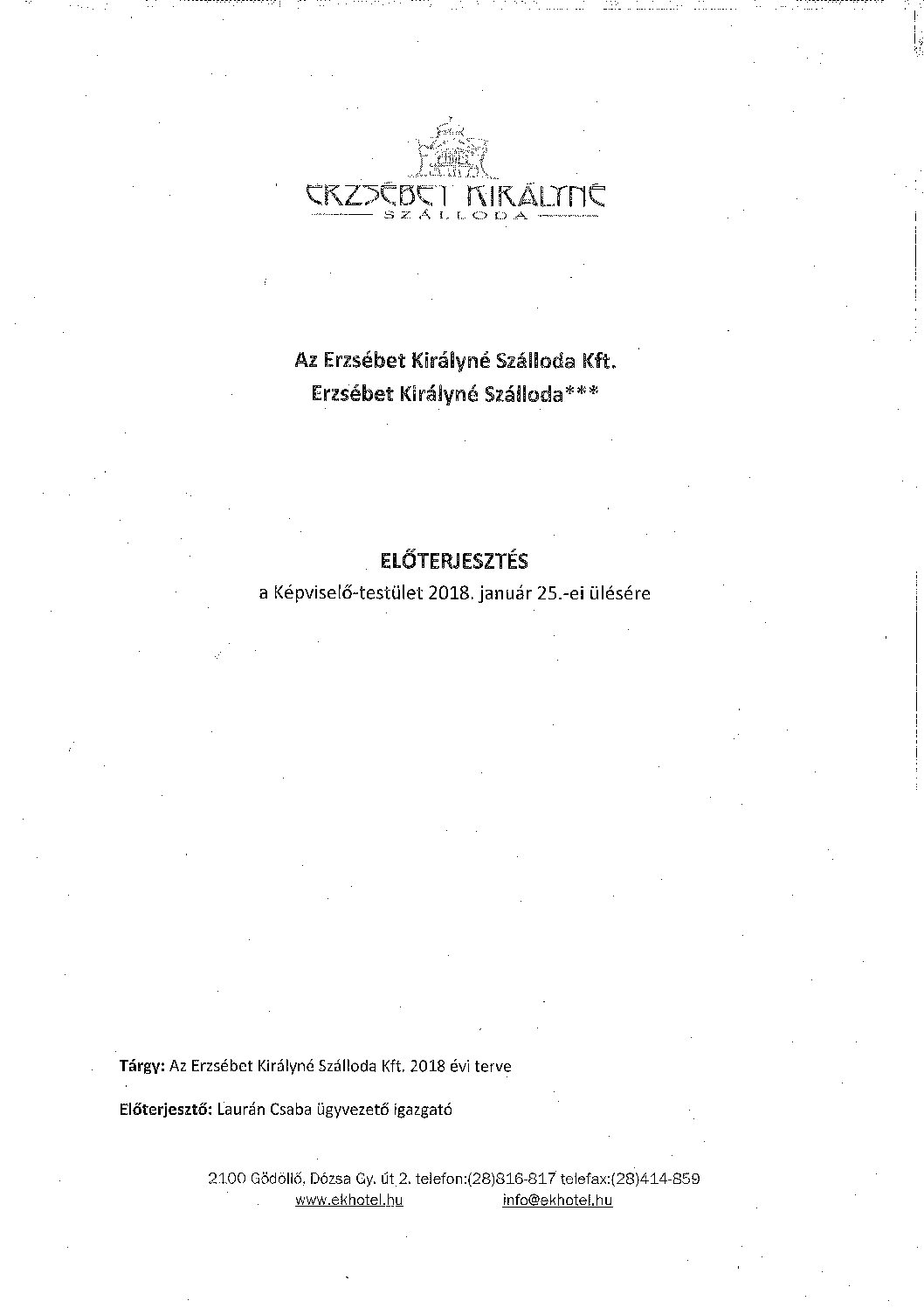 ERZSÉBET KIRÁLYNÉ
SZÁLLODA

Az Erzsébet Királyné Szálloda Kft.
Erzsébet Királyné Szálloda***

ELŐTERJESZTÉS
a Képviselő-testület 2018. január 25.-ei ülésére

Tárgy: Az Erzsébet Királyné Szálloda Kft. 2018 évi terve

Előterjesztő: Laurán Csaba ügyvezető igazgató

2100 Gödöllő, Dózsa Gy. út 2. telefon:(28)816-817 telefax:(28)414-859
www.ekhotel.hu info@ekhotel.hu